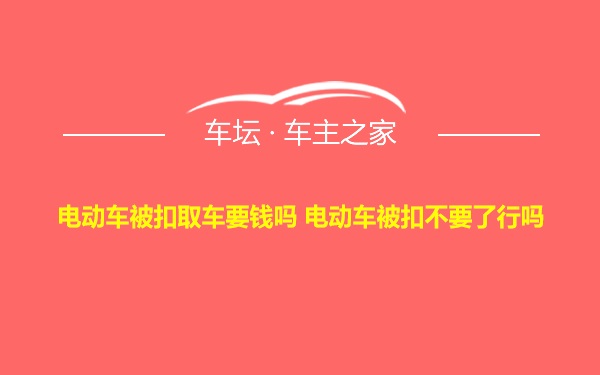 车坛 · 车主之家

电动车被扣取车要钱吗 电动车被扣不要了行吗